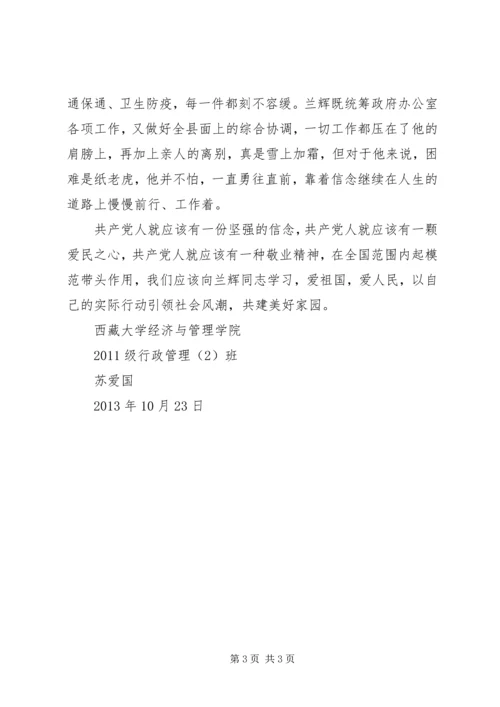 通保通、卫生防疫，每一件都刻不容缓。兰辉既统筹政府办公室各项工作，又做好全县面上的综合协调，一切工作都压在了他的肩膀上，再加上亲人的离别，真是雪上加霜，但对于他来说，困难是纸老虎，他并不怕，一直勇往直前，靠着信念继续在人生的道路上慢慢前行、工作着。

共产党人就应该有一份坚强的信念，共产党人就应该有一颗爱民之心，共产党人就应该有一种敬业精神，在全国范围内起模范带头作用，我们应该向兰辉同志学习，爱祖国，爱人民，以自己的实际行动引领社会风潮，共建美好家园。

西藏大学经济与管理学院

2011 级行政管理（2）班

苏爱国

2013 年 10 月 23 日

第 3 页 共 3 页